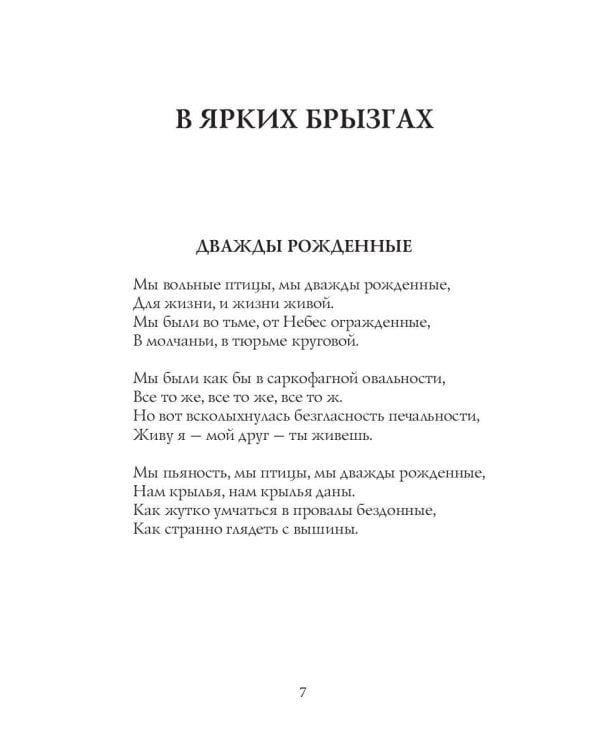 В ЯРКИХ БРЫЗГАХ

ДВАЖДЫ РОЖДЕННЫЕ

Мы вольные птицы, мы дважды рожденные,
Для жизни, и жизни живой.
Мы были во тьме, от Небес огражденные,
В молчаньи, в тюрьме круговой.

Мы были как бы в саркофагной овальности,
Все то же, все то же, все то ж.
Но вот всколыхнулась безгласность печальности,
Живу я — мой друг — ты живешь.

Мы пьяность, мы птицы, мы дважды рожденные,
Нам крылья, нам крылья даны.
Как жутко умчаться в провалы бездонные,
Как странно глядеть с вышины.

7